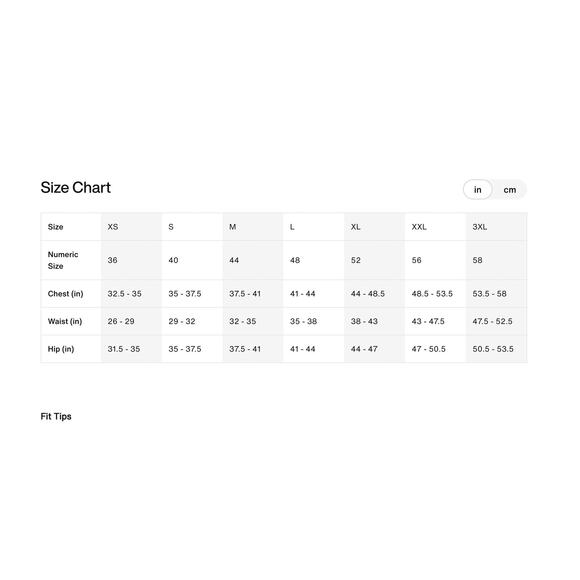 Size Chart

in cm

| Size | XS | S | M | L | XL | XXL | 3XL |
|---|---|---|---|---|---|---|---|
| Numeric Size | 36 | 40 | 44 | 48 | 52 | 56 | 58 |
| Chest (in) | 32.5 - 35 | 35 - 37.5 | 37.5 - 41 | 41 - 44 | 44 - 48.5 | 48.5 - 53.5 | 53.5 - 58 |
| Waist (in) | 26 - 29 | 29 - 32 | 32 - 35 | 35 - 38 | 38 - 43 | 43 - 47.5 | 47.5 - 52.5 |
| Hip (in) | 31.5 - 35 | 35 - 37.5 | 37.5 - 41 | 41 - 44 | 44 - 47 | 47 - 50.5 | 50.5 - 53.5 |

Fit Tips